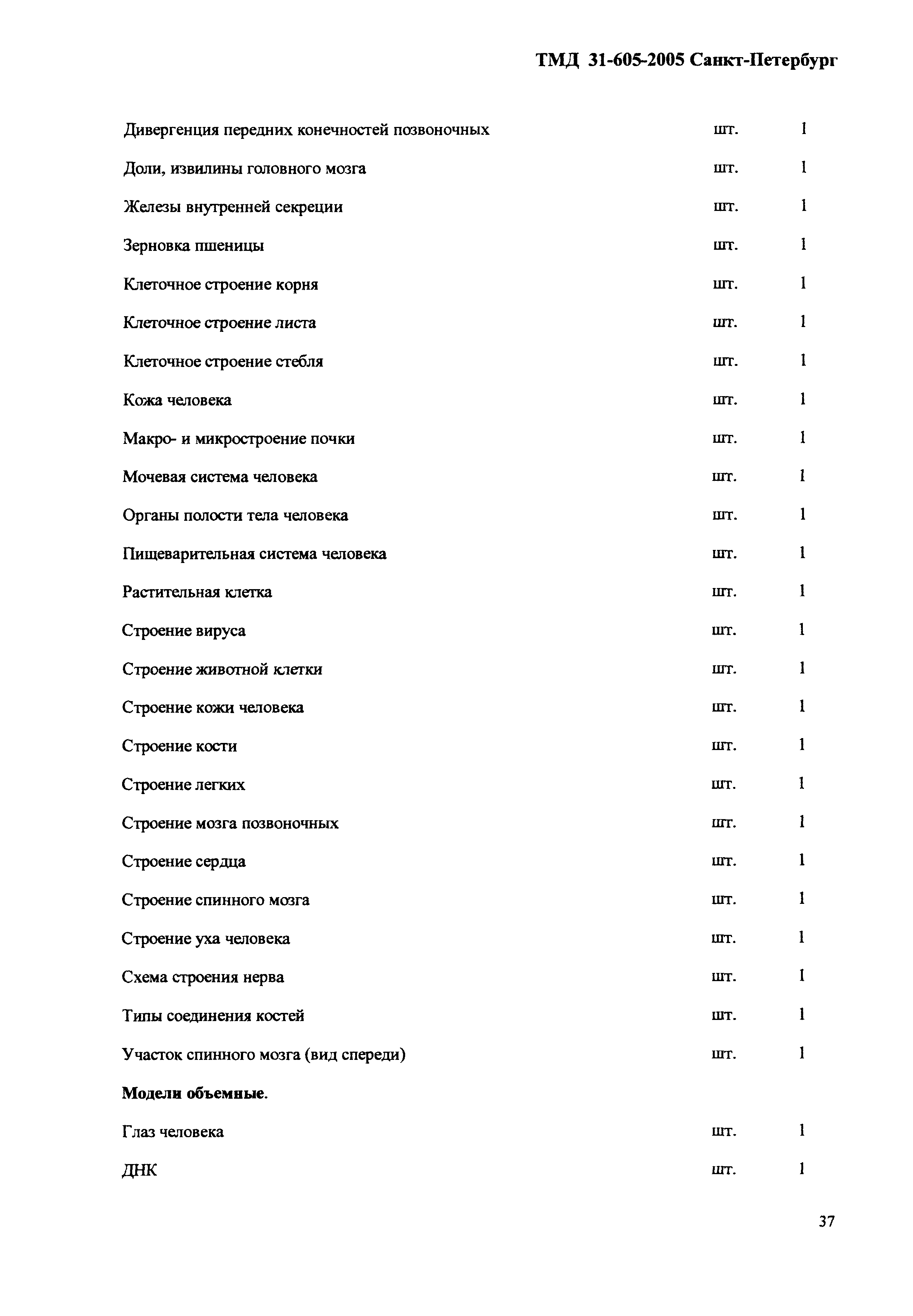 ТМД 31-605-2005 Санкт-Петербург

| | | |
|---|---|---|
| Дивергенция передних конечностей позвоночных | шт. | 1 |
| Доли, извилины головного мозга | шт. | 1 |
| Железы внутренней секреции | шт. | 1 |
| Зерновка пшеницы | шт. | 1 |
| Клеточное строение корня | шт. | 1 |
| Клеточное строение листа | шт. | 1 |
| Клеточное строение стебля | шт. | 1 |
| Кожа человека | шт. | 1 |
| Макро- и микростроение почки | шт. | 1 |
| Мочевая система человека | шт. | 1 |
| Органы полости тела человека | шт. | 1 |
| Пищеварительная система человека | шт. | 1 |
| Растительная клетка | шт. | 1 |
| Строение вируса | шт. | 1 |
| Строение животной клетки | шт. | 1 |
| Строение кожи человека | шт. | 1 |
| Строение кости | шт. | 1 |
| Строение легких | шт. | 1 |
| Строение мозга позвоночных | шт. | 1 |
| Строение сердца | шт. | 1 |
| Строение спинного мозга | шт. | 1 |
| Строение уха человека | шт. | 1 |
| Схема строения нерва | шт. | 1 |
| Типы соединения костей | шт. | 1 |
| Участок спинного мозга (вид спереди) | шт. | 1 |
| **Модели объемные.** | | |
| Глаз человека | шт. | 1 |
| ДНК | шт. | 1 |

37